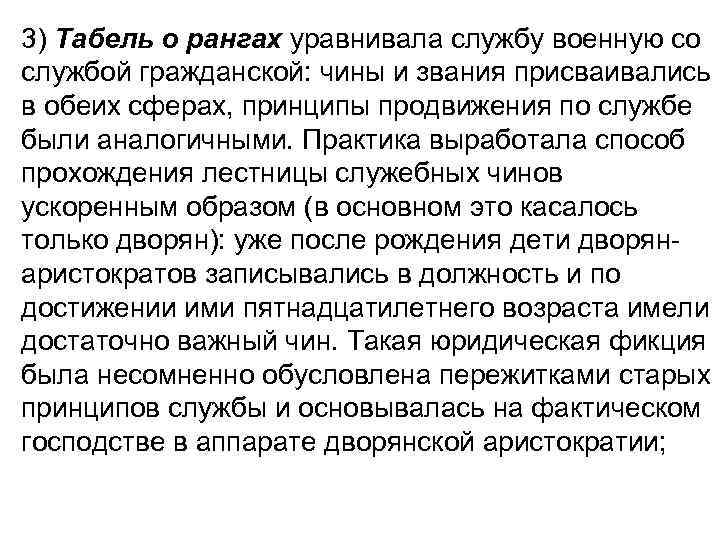 3) Табель о рангах уравнивала службу военную со службой гражданской: чины и звания присваивались в обеих сферах, принципы продвижения по службе были аналогичными. Практика выработала способ прохождения лестницы служебных чинов ускоренным образом (в основном это касалось только дворян): уже после рождения дети дворян-аристократов записывались в должность и по достижении ими пятнадцатилетнего возраста имели достаточно важный чин. Такая юридическая фикция была несомненно обусловлена пережитками старых принципов службы и основывалась на фактическом господстве в аппарате дворянской аристократии;